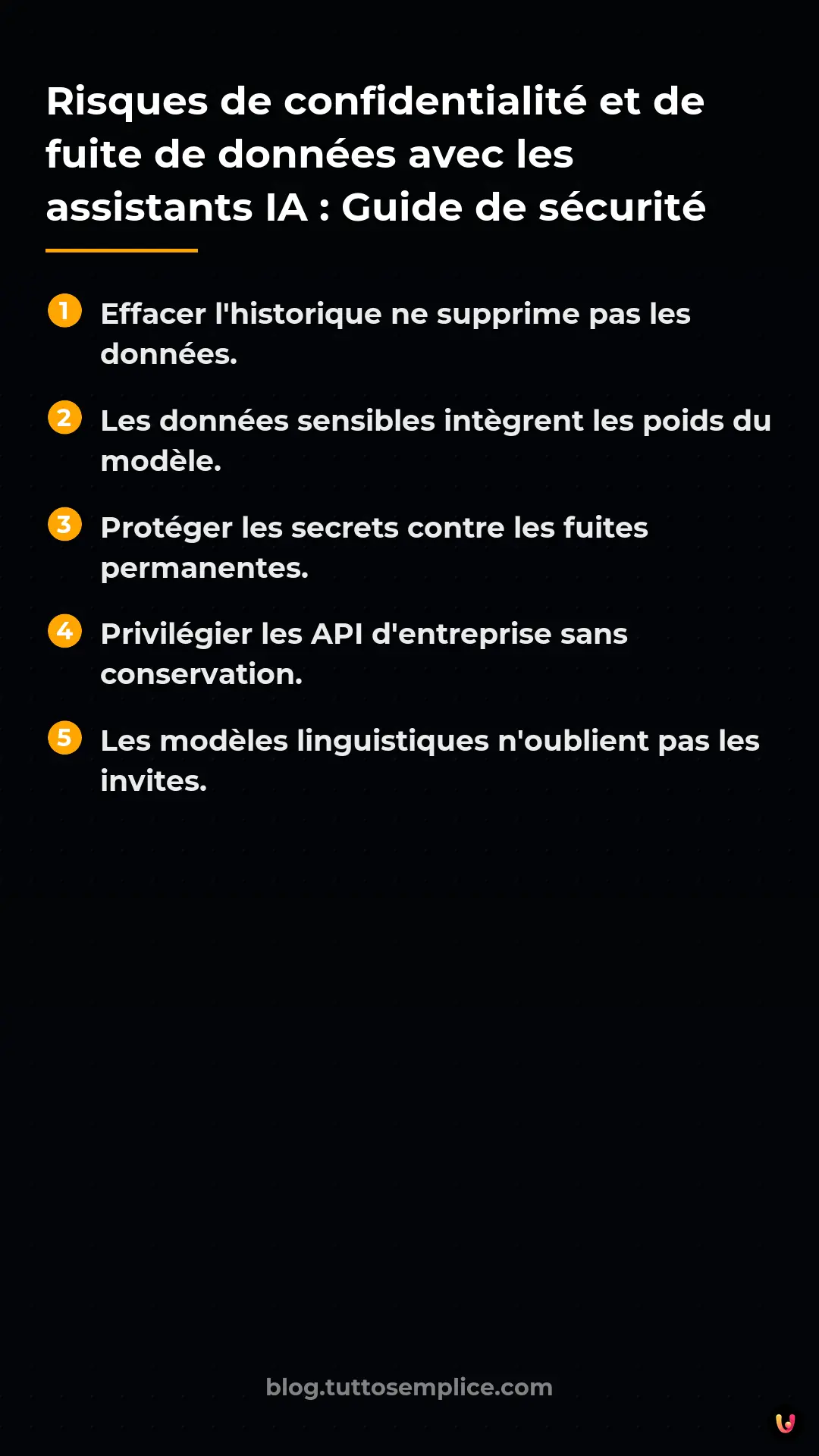 Risques de confidentialité et de fuite de données avec les assistants IA : Guide de sécurité

1 Effacer l'historique ne supprime pas les données.

2 Les données sensibles intègrent les poids du modèle.

3 Protéger les secrets contre les fuites permanentes.

4 Privilégier les API d'entreprise sans conservation.

5 Les modèles linguistiques n'oublient pas les invites.

blog.tuttosemplice.com